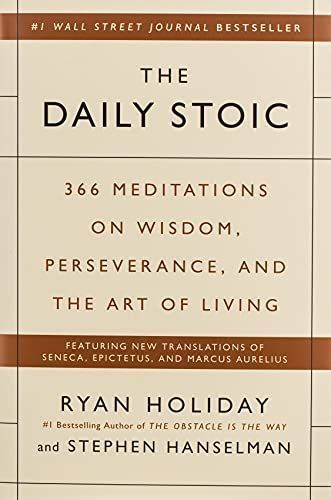 #1 WALL STREET JOURNAL BESTSELLER

THE
DAILY STOIC

366 MEDITATIONS ON WISDOM, PERSEVERANCE, AND THE ART OF LIVING

FEATURING NEW TRANSLATIONS OF SENECA, EPICTETUS, AND MARCUS AURELIUS

RYAN HOLIDAY

#1 Bestselling Author of THE OBSTACLE IS THE WAY

and STEPHEN HANSELMAN